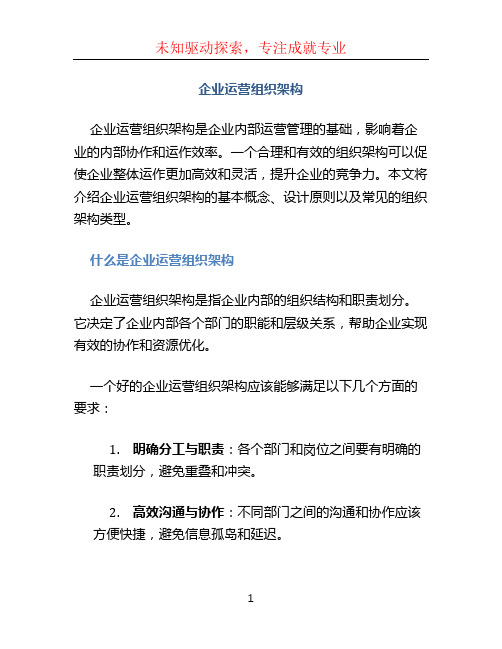 未知驱动探索，专注成就专业

企业运营组织架构

企业运营组织架构是企业内部运营管理的基础，影响着企业的内部协作和运作效率。一个合理和有效的组织架构可以促使企业整体运作更加高效和灵活，提升企业的竞争力。本文将介绍企业运营组织架构的基本概念、设计原则以及常见的组织架构类型。

什么是企业运营组织架构

企业运营组织架构是指企业内部的组织结构和职责划分。它决定了企业内部各个部门的职能和层级关系，帮助企业实现有效的协作和资源优化。

一个好的企业运营组织架构应该能够满足以下几个方面的要求：

1. 明确分工与职责：各个部门和岗位之间要有明确的职责划分，避免重叠和冲突。

2. 高效沟通与协作：不同部门之间的沟通和协作应该方便快捷，避免信息孤岛和延迟。

1